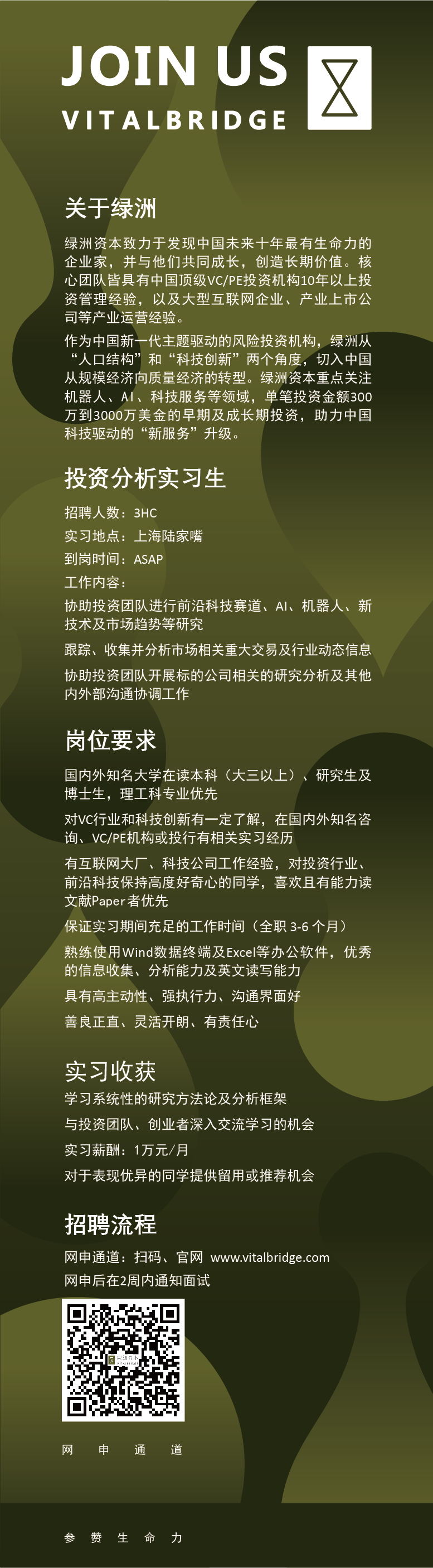 JOIN US
VITALBRIDGE

关于绿洲

绿洲资本致力于发现中国未来十年最有生命力的企业家，并与他们共同成长，创造长期价值。核心团队皆具有中国顶级VC/PE投资机构10年以上投资管理经验，以及大型互联网企业、产业上市公司等产业运营经验。

作为中国新一代主题驱动的风险投资机构，绿洲从“人口结构”和“科技创新”两个角度，切入中国从规模经济向质量经济的转型。绿洲资本重点关注机器人、AI、科技服务等领域，单笔投资金额300万到3000万美金的早期及成长期投资，助力中国科技驱动的“新服务”升级。

投资分析实习生

招聘人数：3HC

实习地点：上海陆家嘴

到岗时间：ASAP

工作内容：

协助投资团队进行前沿科技赛道、AI、机器人、新技术及市场趋势等研究

跟踪、收集并分析市场相关重大交易及行业动态信息

协助投资团队开展标的公司相关的研究分析及其他内外部沟通协调工作

岗位要求

国内外知名大学在读本科（大三以上）、研究生及博士生，理工科专业优先

对VC行业和科技创新有一定了解，在国内外知名咨询、VC/PE机构或投行有相关实习经历

有互联网大厂、科技公司工作经验，对投资行业、前沿科技保持高度好奇心的同学，喜欢且有能力读文献Paper者优先

保证实习期间充足的工作时间（全职 3-6 个月）

熟练使用Wind数据终端及Excel等办公软件，优秀的信息收集、分析能力及英文读写能力

具有高主动性、强执行力、沟通界面好

善良正直、灵活开朗、有责任心

实习收获

学习系统性的研究方法论及分析框架

与投资团队、创业者深入交流学习的机会

实习薪酬：1万元/月

对于表现优异的同学提供留用或推荐机会

招聘流程

网申通道：扫码、官网 www.vitalbridge.com

网申后在2周内通知面试

网 申 通 道

参 赞 生 命 力